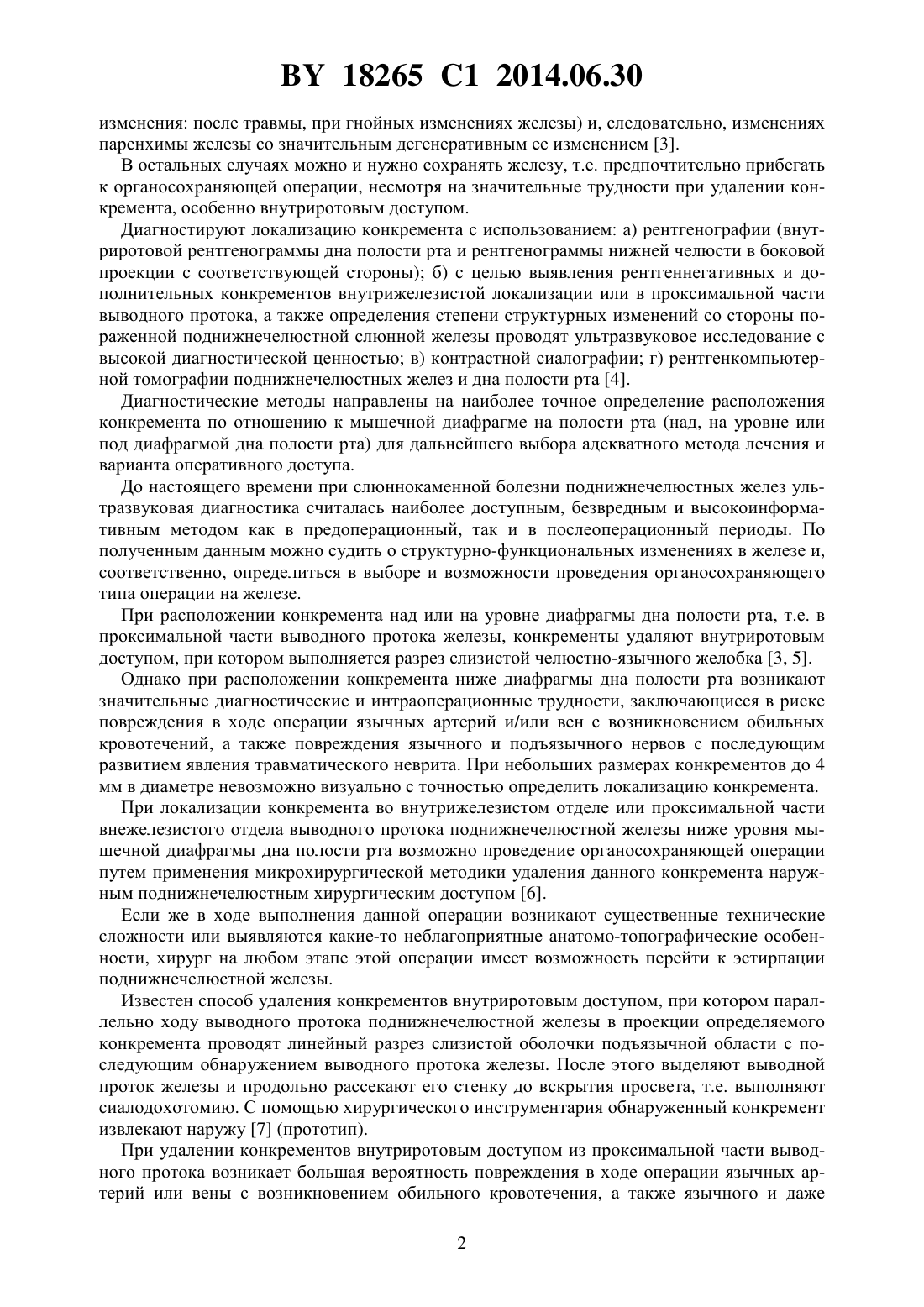 BY 18265 C1 2014.06.30

изменения: после травмы, при гнойных изменениях железы) и, следовательно, изменениях паренхимы железы со значительным дегенеративным ее изменением [3].

В остальных случаях можно и нужно сохранять железу, т.е. предпочтительно прибегать к органосохраняющей операции, несмотря на значительные трудности при удалении конкремента, особенно внутриротовым доступом.

Диагностируют локализацию конкремента с использованием: а) рентгенографии (внутриротовой рентгенограммы дна полости рта и рентгенограммы нижней челюсти в боковой проекции с соответствующей стороны); б) с целью выявления рентгеннегативных и дополнительных конкрементов внутрижелезистой локализации или в проксимальной части выводного протока, а также определения степени структурных изменений со стороны пораженной поднижнечелюстной слюнной железы проводят ультразвуковое исследование с высокой диагностической ценностью; в) контрастной сиалографии; г) рентгенкомпьютерной томографии поднижнечелюстных желез и дна полости рта [4].

Диагностические методы направлены на наиболее точное определение расположения конкремента по отношению к мышечной диафрагме на полости рта (над, на уровне или под диафрагмой дна полости рта) для дальнейшего выбора адекватного метода лечения и варианта оперативного доступа.

До настоящего времени при слюннокаменной болезни поднижнечелюстных желез ультразвуковая диагностика считалась наиболее доступным, безвредным и высокоинформативным методом как в предоперационный, так и в послеоперационный периоды. По полученным данным можно судить о структурно-функциональных изменениях в железе и, соответственно, определиться в выборе и возможности проведения органосохраняющего типа операции на железе.

При расположении конкремента над или на уровне диафрагмы дна полости рта, т.е. в проксимальной части выводного протока железы, конкременты удаляют внутриротовым доступом, при котором выполняется разрез слизистой челюстно-язычного желобка [3, 5].

Однако при расположении конкремента ниже диафрагмы дна полости рта возникают значительные диагностические и интраоперационные трудности, заключающиеся в риске повреждения в ходе операции язычных артерий и/или вен с возникновением обильных кровотечений, а также повреждения язычного и подъязычного нервов с последующим развитием явления травматического неврита. При небольших размерах конкрементов до 4 мм в диаметре невозможно визуально с точностью определить локализацию конкремента.

При локализации конкремента во внутрижелезистом отделе или проксимальной части внежелезистого отдела выводного протока поднижнечелюстной железы ниже уровня мышечной диафрагмы дна полости рта возможно проведение органосохраняющей операции путем применения микрохирургической методики удаления данного конкремента наружным поднижнечелюстным хирургическим доступом [6].

Если же в ходе выполнения данной операции возникают существенные технические сложности или выявляются какие-то неблагоприятные анатомо-топографические особенности, хирург на любом этапе этой операции имеет возможность перейти к эстирпации поднижнечелюстной железы.

Известен способ удаления конкрементов внутриротовым доступом, при котором параллельно ходу выводного протока поднижнечелюстной железы в проекции определяемого конкремента проводят линейный разрез слизистой оболочки подъязычной области с последующим обнаружением выводного протока железы. После этого выделяют выводной проток железы и продольно рассекают его стенку до вскрытия просвета, т.е. выполняют сиалодохотомию. С помощью хирургического инструментария обнаруженный конкремент извлекают наружу [7] (прототип).

При удалении конкрементов внутриротовым доступом из проксимальной части выводного протока возникает большая вероятность повреждения в ходе операции язычных артерий или вены с возникновением обильного кровотечения, а также язычного и даже

2